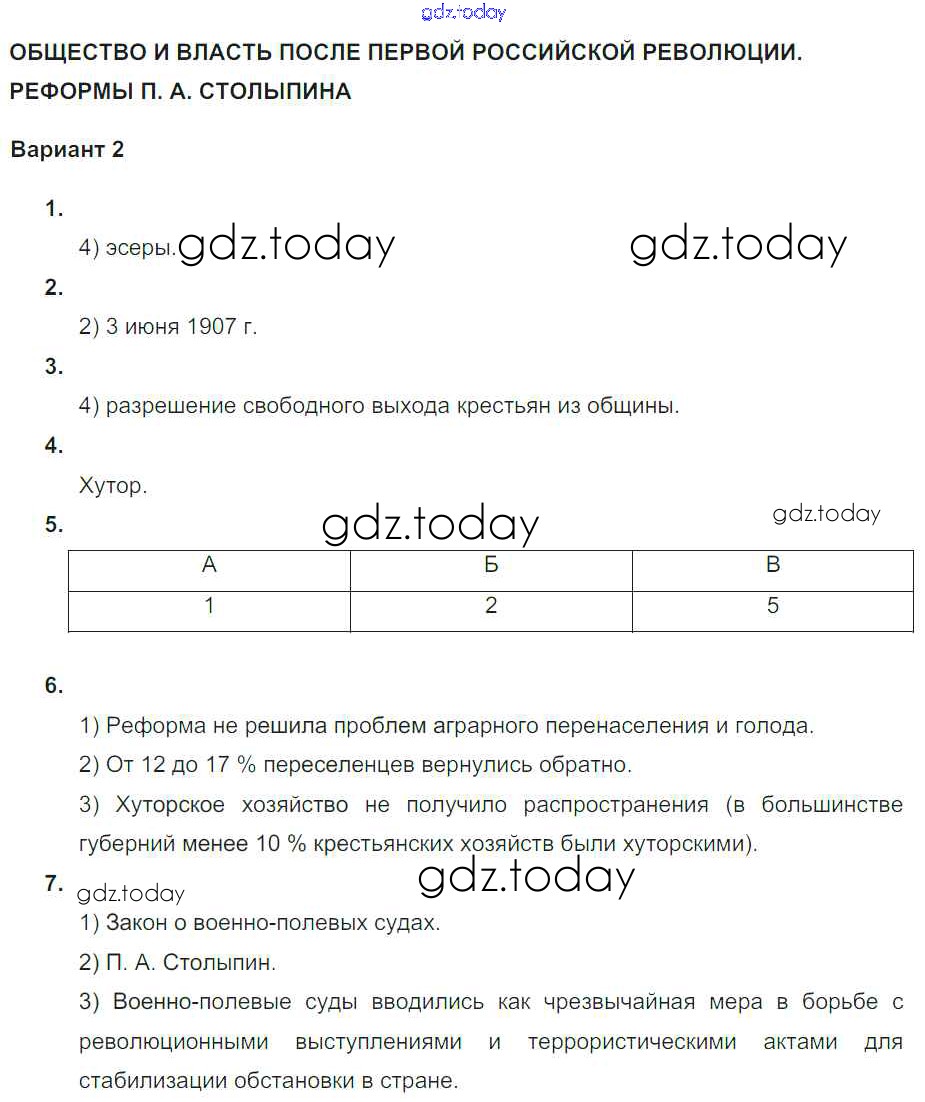 gdz.today

ОБЩЕСТВО И ВЛАСТЬ ПОСЛЕ ПЕРВОЙ РОССИЙСКОЙ РЕВОЛЮЦИИ. РЕФОРМЫ П. А. СТОЛЫПИНА

Вариант 2

1.
4) эсеры. gdz.today gdz.today

2.
2) 3 июня 1907 г.

3.
4) разрешение свободного выхода крестьян из общины.

4.
Хутор.

5. gdz.today gdz.today

| А | Б | В |
|---|---|---|
| 1 | 2 | 5 |

6.
1) Реформа не решила проблем аграрного перенаселения и голода.
2) От 12 до 17 % переселенцев вернулись обратно.
3) Хуторское хозяйство не получило распространения (в большинстве губерний менее 10 % крестьянских хозяйств были хуторскими).

7. gdz.today gdz.today
1) Закон о военно-полевых судах.
2) П. А. Столыпин.
3) Военно-полевые суды вводились как чрезвычайная мера в борьбе с революционными выступлениями и террористическими актами для стабилизации обстановки в стране.